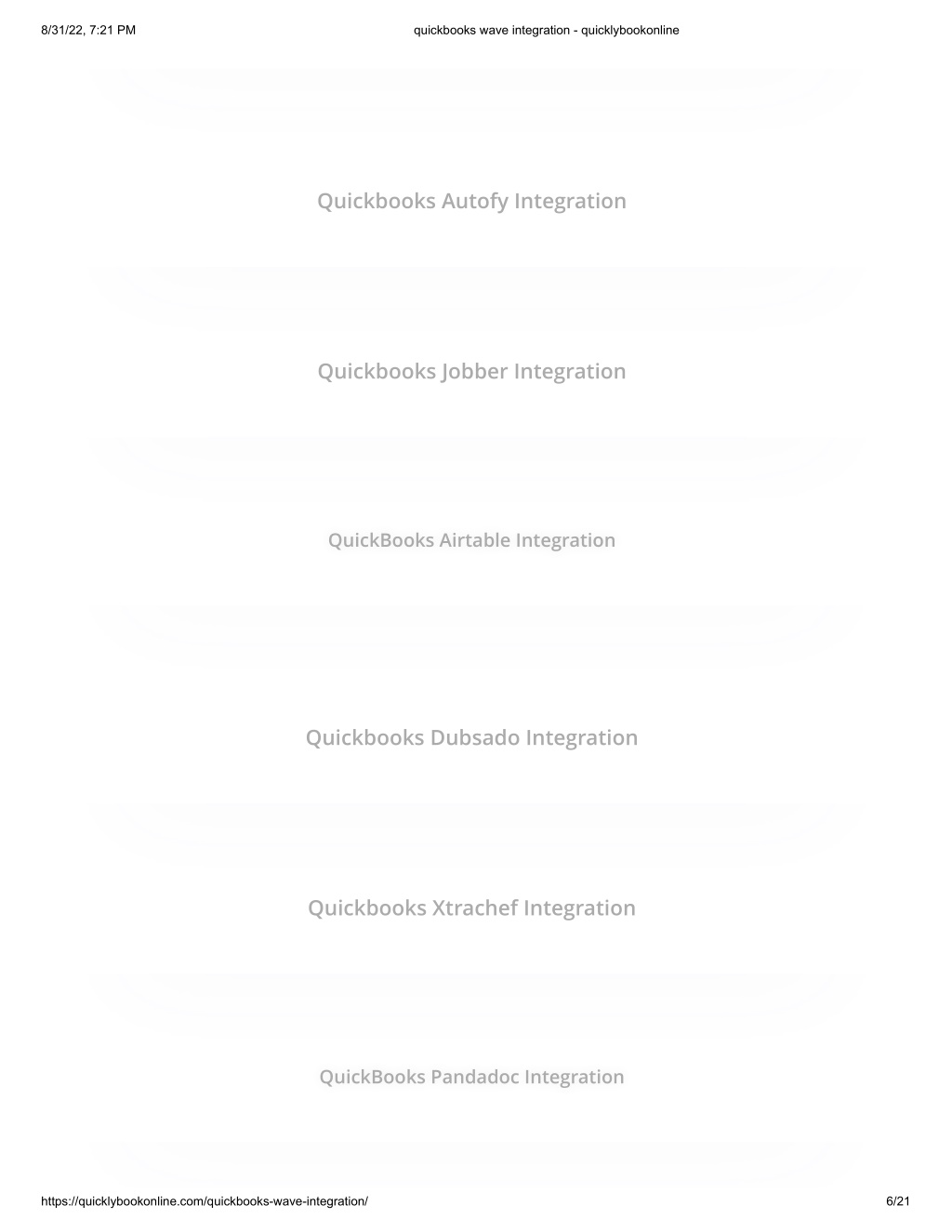 8/31/22, 7:21 PM

quickbooks wave integration - quicklybookonline

Quickbooks Autofy Integration

Quickbooks Jobber Integration

QuickBooks Airtable Integration

Quickbooks Dubsado Integration

Quickbooks Xtrachef Integration

QuickBooks Pandadoc Integration

https://quicklybookonline.com/quickbooks-wave-integration/

6/21